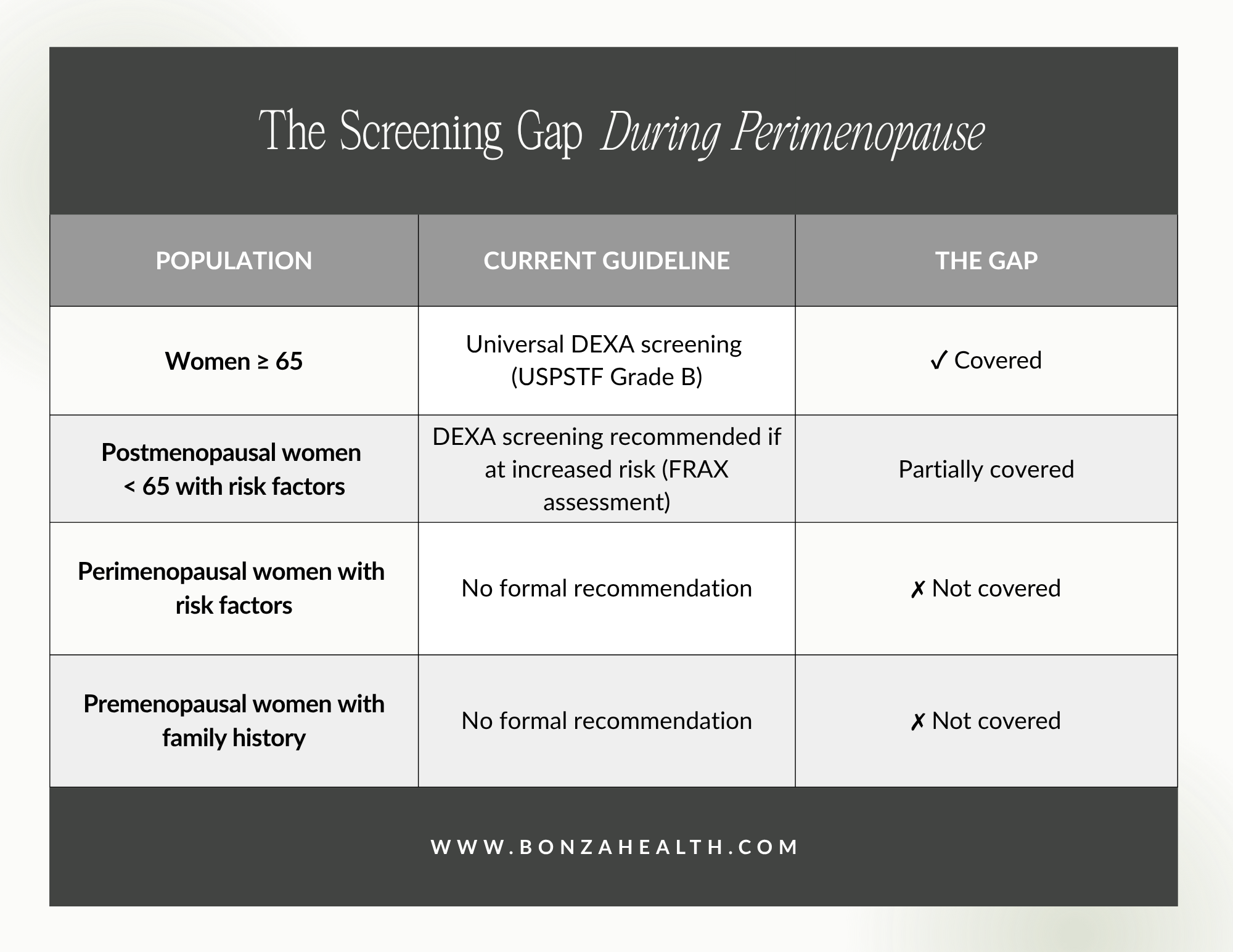 The Screening Gap During Perimenopause

| POPULATION | CURRENT GUIDELINE | THE GAP |
|---|---|---|
| Women ≥ 65 | Universal DEXA screening (USPSTF Grade B) | ✓ Covered |
| Postmenopausal women < 65 with risk factors | DEXA screening recommended if at increased risk (FRAX assessment) | Partially covered |
| Perimenopausal women with risk factors | No formal recommendation | ✗ Not covered |
| Premenopausal women with family history | No formal recommendation | ✗ Not covered |

WWW.BONZAHEALTH.COM